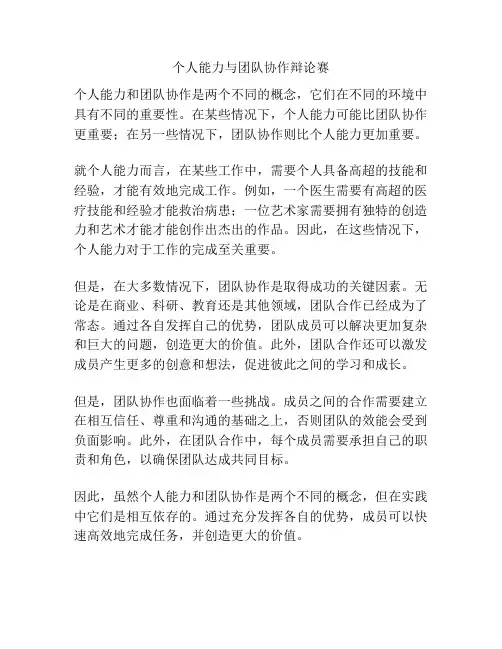 个人能力与团队协作辩论赛

个人能力和团队协作是两个不同的概念，它们在不同的环境中具有不同的重要性。在某些情况下，个人能力可能比团队协作更重要；在另一些情况下，团队协作则比个人能力更加重要。

就个人能力而言，在某些工作中，需要个人具备高超的技能和经验，才能有效地完成工作。例如，一个医生需要有高超的医疗技能和经验才能救治病患；一位艺术家需要拥有独特的创造力和艺术才能才能创作出杰出的作品。因此，在这些情况下，个人能力对于工作的完成至关重要。

但是，在大多数情况下，团队协作是取得成功的关键因素。无论是在商业、科研、教育还是其他领域，团队合作已经成为了常态。通过各自发挥自己的优势，团队成员可以解决更加复杂和巨大的问题，创造更大的价值。此外，团队合作还可以激发成员产生更多的创意和想法，促进彼此之间的学习和成长。

但是，团队协作也面临着一些挑战。成员之间的合作需要建立在相互信任、尊重和沟通的基础之上，否则团队的效能会受到负面影响。此外，在团队合作中，每个成员需要承担自己的职责和角色，以确保团队达成共同目标。

因此，虽然个人能力和团队协作是两个不同的概念，但在实践中它们是相互依存的。通过充分发挥各自的优势，成员可以快速高效地完成任务，并创造更大的价值。